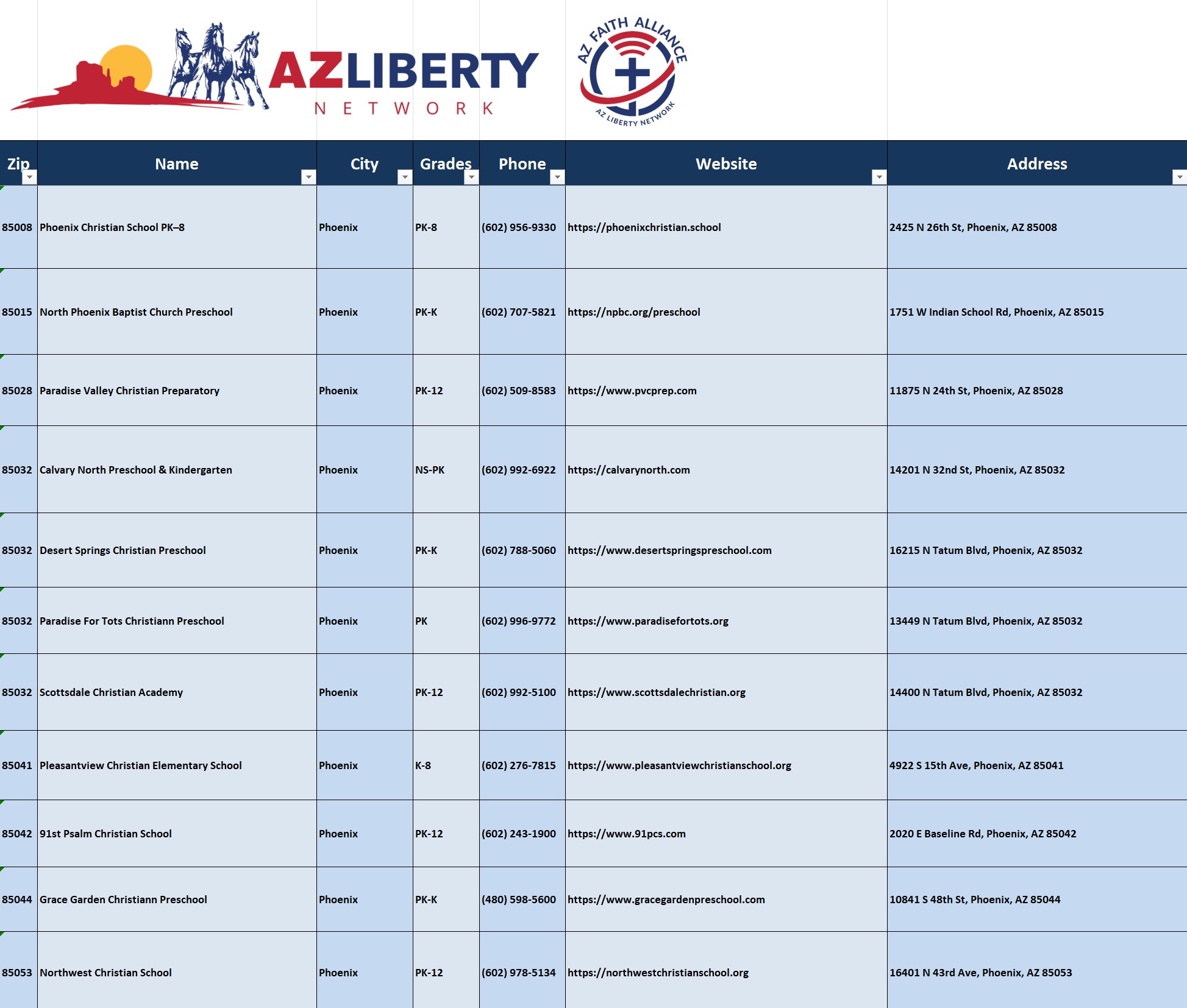 AZLIBERTY
NETWORK

AZ FAITH ALLIANCE
AZ LIBERTY NETWORK

| Zip | Name | City | Grades | Phone | Website | Address |
|---|---|---|---|---|---|---|
| 85008 | Phoenix Christian School PK–8 | Phoenix | PK-8 | (602) 956-9330 | https://phoenixchristian.school | 2425 N 26th St, Phoenix, AZ 85008 |
| 85015 | North Phoenix Baptist Church Preschool | Phoenix | PK-K | (602) 707-5821 | https://npbc.org/preschool | 1751 W Indian School Rd, Phoenix, AZ 85015 |
| 85028 | Paradise Valley Christian Preparatory | Phoenix | PK-12 | (602) 509-8583 | https://www.pvcprep.com | 11875 N 24th St, Phoenix, AZ 85028 |
| 85032 | Calvary North Preschool & Kindergarten | Phoenix | NS-PK | (602) 992-6922 | https://calvarynorth.com | 14201 N 32nd St, Phoenix, AZ 85032 |
| 85032 | Desert Springs Christian Preschool | Phoenix | PK-K | (602) 788-5060 | https://www.desertspringspreschool.com | 16215 N Tatum Blvd, Phoenix, AZ 85032 |
| 85032 | Paradise For Tots Christiann Preschool | Phoenix | PK | (602) 996-9772 | https://www.paradisefortots.org | 13449 N Tatum Blvd, Phoenix, AZ 85032 |
| 85032 | Scottsdale Christian Academy | Phoenix | PK-12 | (602) 992-5100 | https://www.scottsdalechristian.org | 14400 N Tatum Blvd, Phoenix, AZ 85032 |
| 85041 | Pleasantview Christian Elementary School | Phoenix | K-8 | (602) 276-7815 | https://www.pleasantviewchristianschool.org | 4922 S 15th Ave, Phoenix, AZ 85041 |
| 85042 | 91st Psalm Christian School | Phoenix | PK-12 | (602) 243-1900 | https://www.91pcs.com | 2020 E Baseline Rd, Phoenix, AZ 85042 |
| 85044 | Grace Garden Christiann Preschool | Phoenix | PK-K | (480) 598-5600 | https://www.gracegardenpreschool.com | 10841 S 48th St, Phoenix, AZ 85044 |
| 85053 | Northwest Christian School | Phoenix | PK-12 | (602) 978-5134 | https://northwestchristianschool.org | 16401 N 43rd Ave, Phoenix, AZ 85053 |